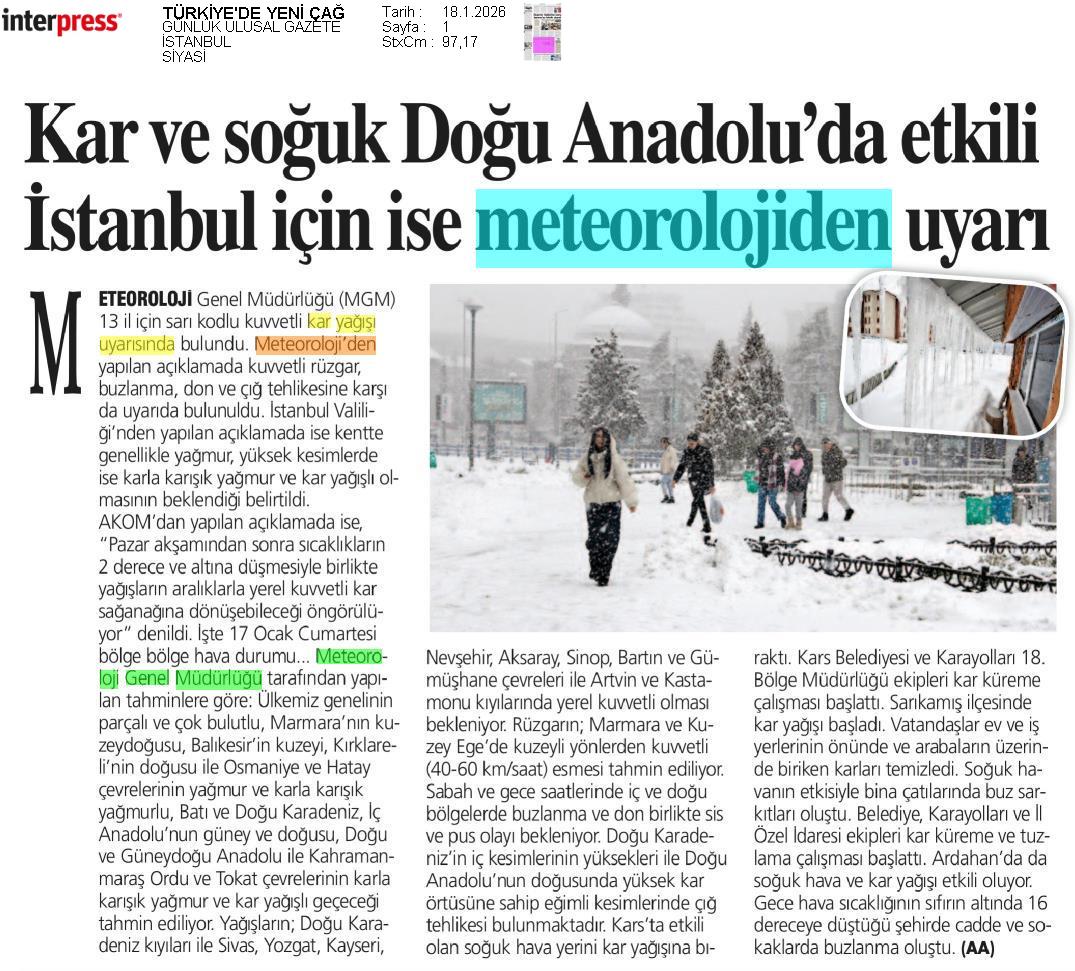 interpress

TÜRKİYE'DE YENİ ÇAĞ
GÜNLÜK ULUSAL GAZETE
İSTANBUL
SİYASİ

Tarih : 18.1.2026
Sayfa : 1
StxCm : 97,17

Kar ve soğuk Doğu Anadolu'da etkili İstanbul için ise meteorolojiden uyarı

METEOROLOJİ Genel Müdürlüğü (MGM) 13 il için sarı kodlu kuvvetli kar yağışı uyarısında bulundu. Meteoroloji'den yapılan açıklamada kuvvetli rüzgar, buzlanma, don ve çığ tehlikesine karşı da uyarıda bulunuldu. İstanbul Valiliği'nden yapılan açıklamada ise kentte genellikle yağmur, yüksek kesimlerde ise karla karışık yağmur ve kar yağışlı olmasının beklendiği belirtildi. AKOM'dan yapılan açıklamada ise, "Pazar akşamından sonra sıcaklıkların 2 derece ve altına düşmesiyle birlikte yağışların aralıklarla yerel kuvvetli kar sağanağına dönüşebileceği öngörülüyor" denildi. İşte 17 Ocak Cumartesi bölge bölge hava durumu... Meteoroloji Genel Müdürlüğü tarafından yapılan tahminlere göre: Ülkemiz genelinin parçalı ve çok bulutlu, Marmara'nın kuzeydoğusu, Balıkesir'in kuzeyi, Kırklareli'nin doğusu ile Osmaniye ve Hatay çevrelerinin yağmur ve karla karışık yağmurlu, Batı ve Doğu Karadeniz, İç Anadolu'nun güney ve doğusu, Doğu ve Güneydoğu Anadolu ile Kahramanmaraş Ordu ve Tokat çevrelerinin karla karışık yağmur ve kar yağışlı geçeceği tahmin ediliyor. Yağışların; Doğu Karadeniz kıyıları ile Sivas, Yozgat, Kayseri, Nevşehir, Aksaray, Sinop, Bartın ve Gümüşhane çevreleri ile Artvin ve Kastamonu kıyılarında yerel kuvvetli olması bekleniyor. Rüzgarın; Marmara ve Kuzey Ege'de kuzeyli yönlerden kuvvetli (40-60 km/saat) esmesi tahmin ediliyor. Sabah ve gece saatlerinde iç ve doğu bölgelerde buzlanma ve don birlikte sis ve pus olayı bekleniyor. Doğu Karadeniz'in iç kesimlerinin yüksekleri ile Doğu Anadolu'nun doğusunda yüksek kar örtüsüne sahip eğimli kesimlerinde çığ tehlikesi bulunmaktadır. Kars'ta etkili olan soğuk hava yerini kar yağışına bıraktı. Kars Belediyesi ve Karayolları 18. Bölge Müdürlüğü ekipleri kar küreme çalışması başlattı. Sarıkamış ilçesinde kar yağışı başladı. Vatandaşlar ev ve iş yerlerinin önünde ve arabaların üzerinde biriken karları temizledi. Soğuk havanın etkisiyle bina çatılarında buz sarkıtları oluştu. Belediye, Karayolları ve İl Özel İdaresi ekipleri kar küreme ve tuzlama çalışması başlattı. Ardahan'da da soğuk hava ve kar yağışı etkili oluyor. Gece hava sıcaklığının sıfırın altında 16 dereceye düştüğü şehirde cadde ve sokaklarda buzlanma oluştu. (AA)